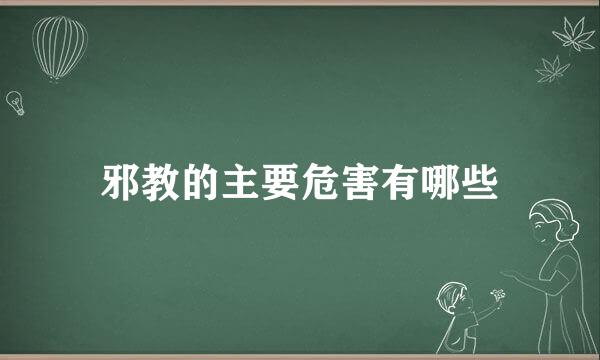 邪教的主要危害有哪些